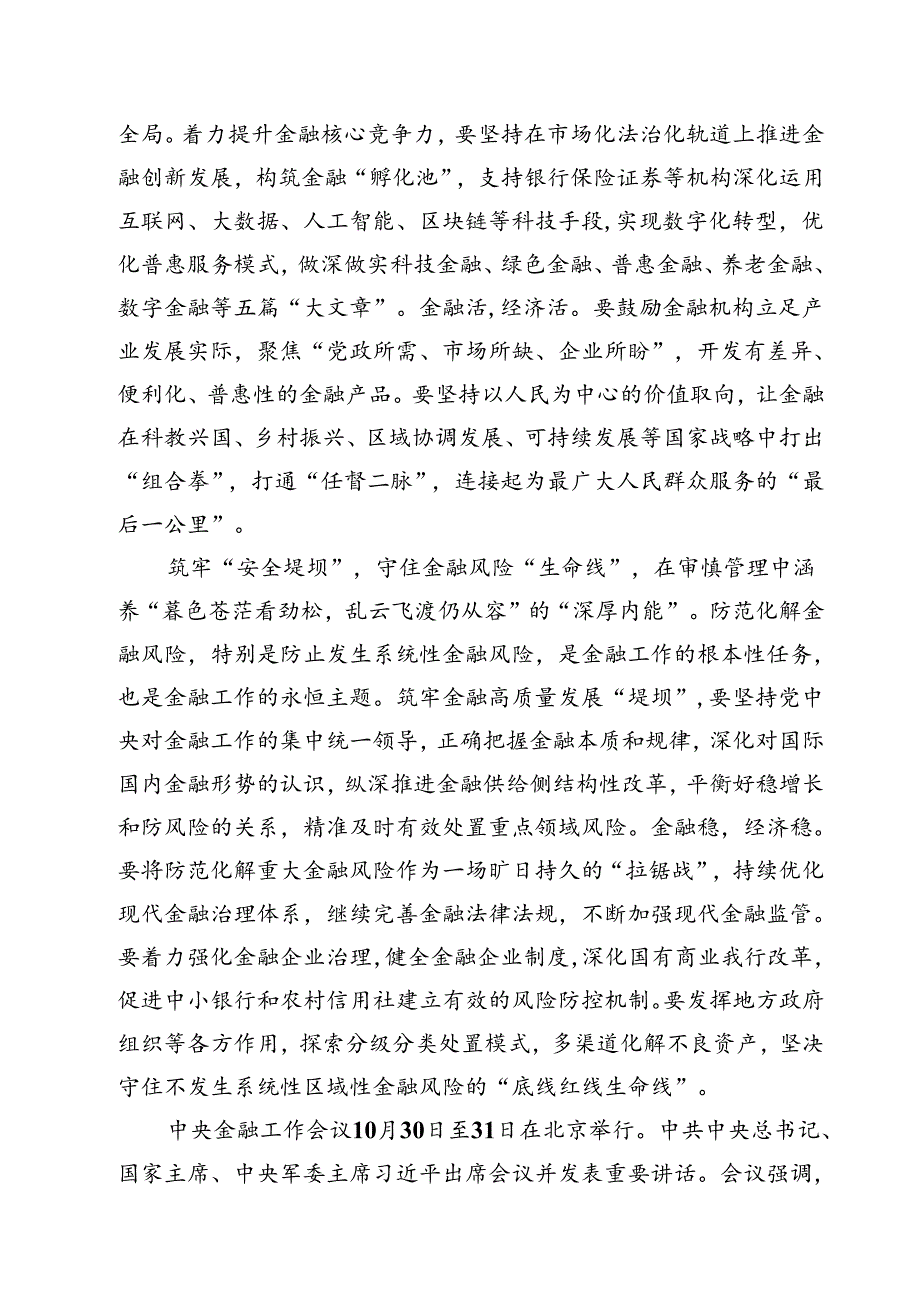 全局。着力提升金融核心竞争力，要坚持在市场化法治化轨道上推进金融创新发展，构筑金融“孵化池”，支持银行保险证券等机构深化运用互联网、大数据、人工智能、区块链等科技手段，实现数字化转型，优化普惠服务模式，做深做实科技金融、绿色金融、普惠金融、养老金融、数字金融等五篇“大文章”。金融活，经济活。要鼓励金融机构立足产业发展实际，聚焦“党政所需、市场所缺、企业所盼”，开发有差异、便利化、普惠性的金融产品。要坚持以人民为中心的价值取向，让金融在科教兴国、乡村振兴、区域协调发展、可持续发展等国家战略中打出“组合拳”，打通“任督二脉”，连接起为最广大人民群众服务的“最后一公里”。

筑牢“安全堤坝”，守住金融风险“生命线”，在审慎管理中涵养“暮色苍茫看劲松，乱云飞渡仍从容”的“深厚内能”。防范化解金融风险，特别是防止发生系统性金融风险，是金融工作的根本性任务，也是金融工作的永恒主题。筑牢金融高质量发展“堤坝”，要坚持党中央对金融工作的集中统一领导，正确把握金融本质和规律，深化对国际国内金融形势的认识，纵深推进金融供给侧结构性改革，平衡好稳增长和防风险的关系，精准及时有效处置重点领域风险。金融稳，经济稳。要将防范化解重大金融风险作为一场旷日持久的“拉锯战”，持续优化现代金融治理体系，继续完善金融法律法规，不断加强现代金融监管。要着力强化金融企业治理，健全金融企业制度，深化国有商业我行改革，促进中小银行和农村信用社建立有效的风险防控机制。要发挥地方政府组织等各方作用，探索分级分类处置模式，多渠道化解不良资产，坚决守住不发生系统性区域性金融风险的“底线红线生命线”。

中央金融工作会议10月30日至31日在北京举行。中共中央总书记、国家主席、中央军委主席习近平出席会议并发表重要讲话。会议强调，